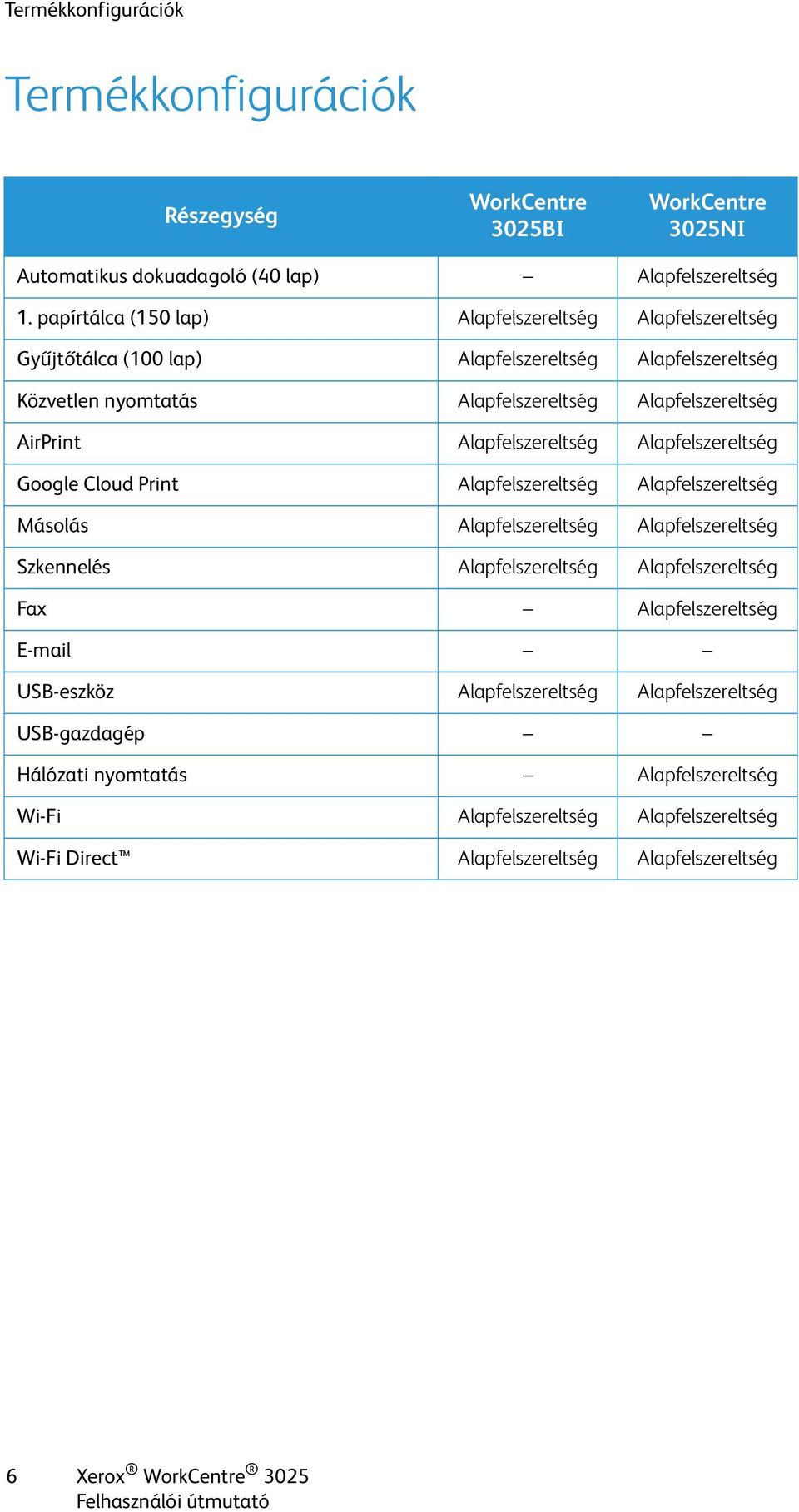 Termékkonfigurációk

Termékkonfigurációk

| Részegység | WorkCentre 3025BI | WorkCentre 3025NI |
|---|---|---|
| Automatikus dokuadagoló (40 lap) | – | Alapfelszereltség |
| 1. papírtálca (150 lap) | Alapfelszereltség | Alapfelszereltség |
| Gyűjtőtálca (100 lap) | Alapfelszereltség | Alapfelszereltség |
| Közvetlen nyomtatás | Alapfelszereltség | Alapfelszereltség |
| AirPrint | Alapfelszereltség | Alapfelszereltség |
| Google Cloud Print | Alapfelszereltség | Alapfelszereltség |
| Másolás | Alapfelszereltség | Alapfelszereltség |
| Szkennelés | Alapfelszereltség | Alapfelszereltség |
| Fax | – | Alapfelszereltség |
| E-mail | – | – |
| USB-eszköz | Alapfelszereltség | Alapfelszereltség |
| USB-gazdagép | – | – |
| Hálózati nyomtatás | – | Alapfelszereltség |
| Wi-Fi | Alapfelszereltség | Alapfelszereltség |
| Wi-Fi Direct™ | Alapfelszereltség | Alapfelszereltség |

6 Xerox® WorkCentre® 3025
Felhasználói útmutató